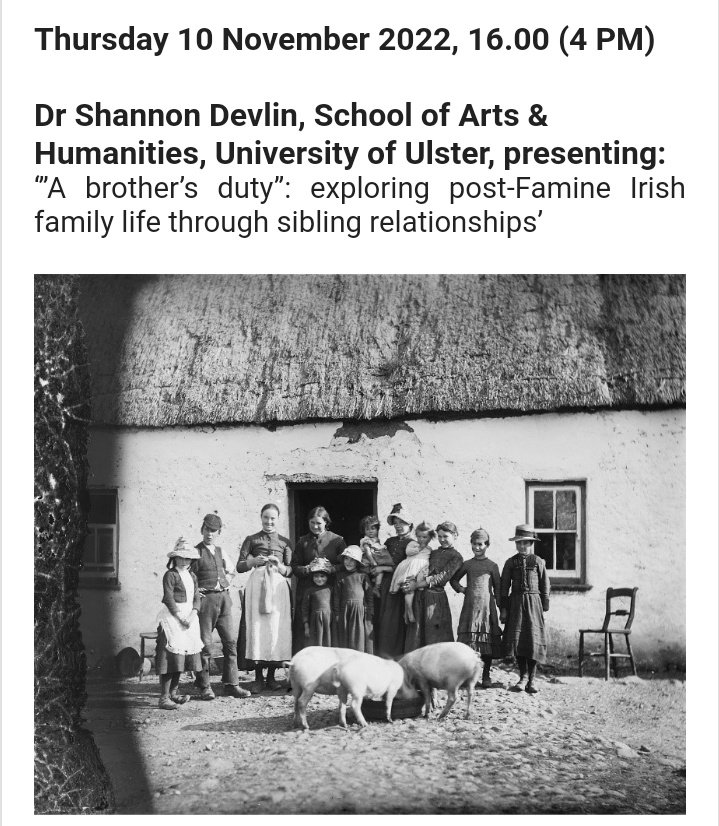 Thursday 10 November 2022, 16.00 (4 PM)

Dr Shannon Devlin, School of Arts & Humanities, University of Ulster, presenting:
'"A brother's duty": exploring post-Famine Irish family life through sibling relationships'